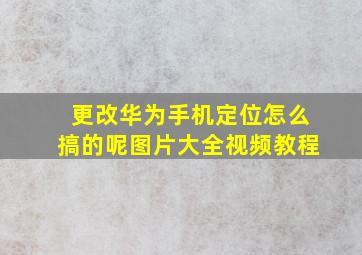 更改华为手机定位怎么搞的呢图片大全视频教程